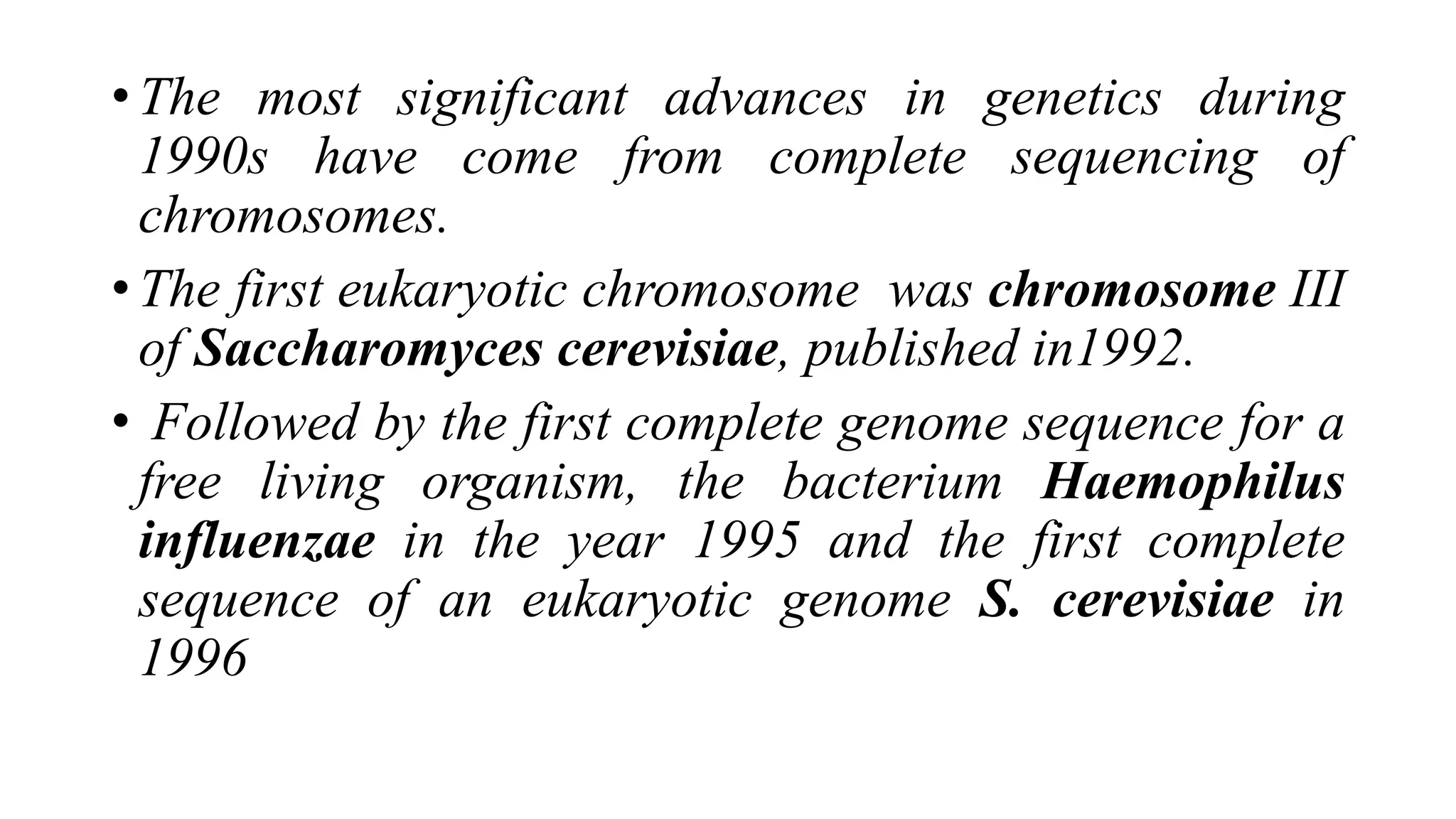 • The most significant advances in genetics during 1990s have come from complete sequencing of chromosomes.

• The first eukaryotic chromosome was chromosome III of Saccharomyces cerevisiae, published in1992.

• Followed by the first complete genome sequence for a free living organism, the bacterium Haemophilus influenzae in the year 1995 and the first complete sequence of an eukaryotic genome S. cerevisiae in 1996